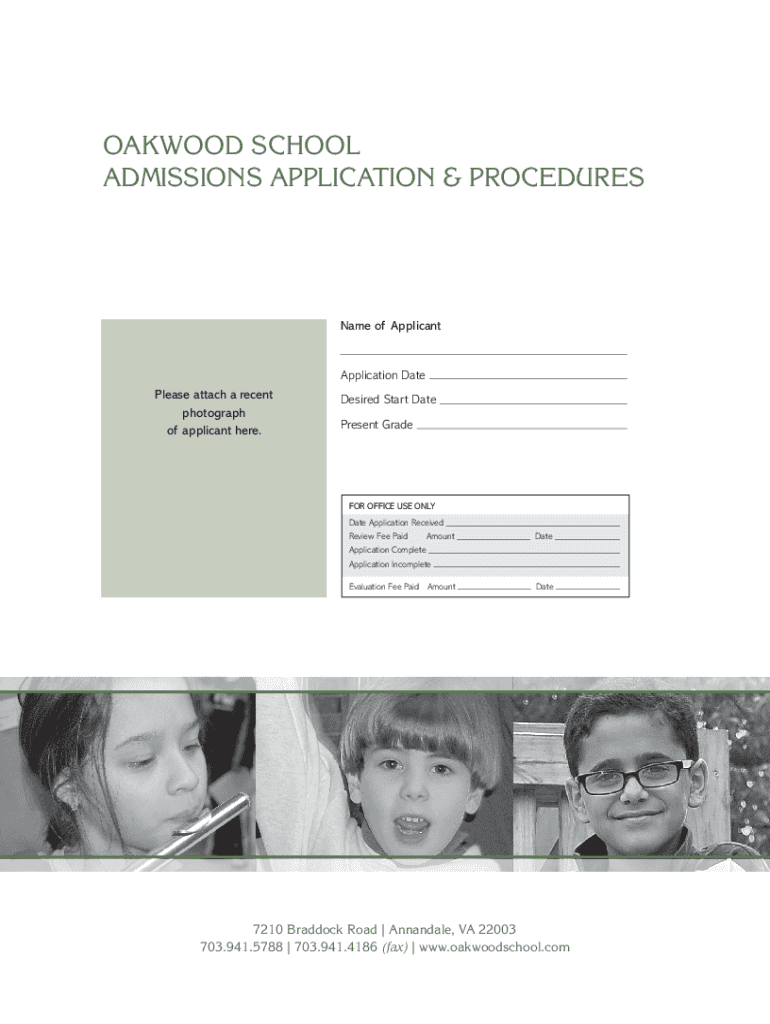 OAKWOOD SCHOOL
ADMISSIONS APPLICATION & PROCEDURES

Please attach a recent photograph of applicant here.

Name of Applicant

Application Date
Desired Start Date
Present Grade

FOR OFFICE USE ONLY
Date Application Received
Review Fee Paid Amount Date
Application Complete
Application Incomplete
Evaluation Fee Paid Amount Date

7210 Braddock Road | Annandale, VA 22003
703.941.5788 | 703.941.4186 (fax) | www.oakwoodschool.com